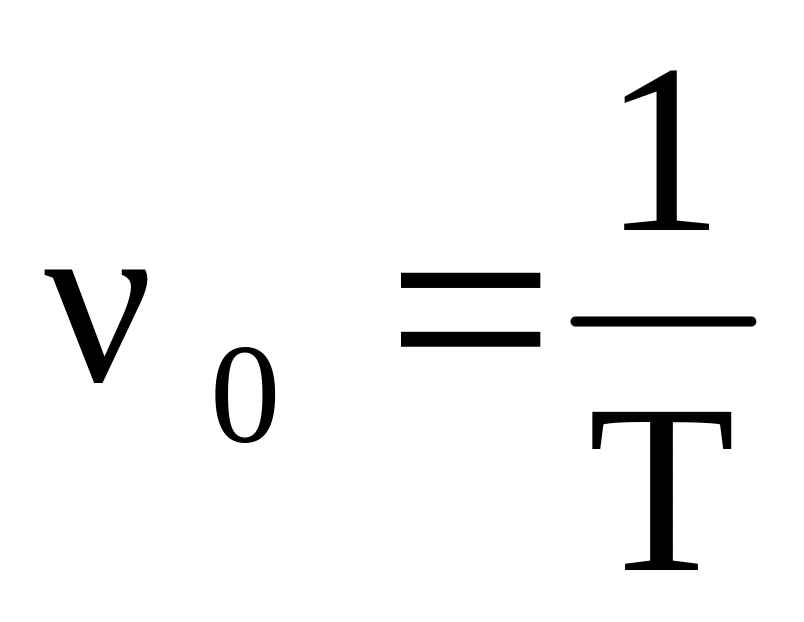 $\nu_0 = \frac{1}{T}$